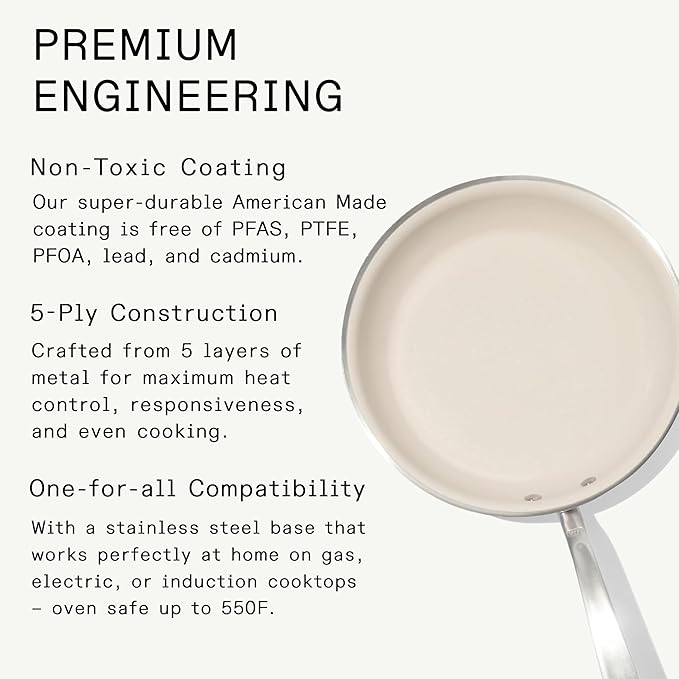 PREMIUM ENGINEERING

Non-Toxic Coating

Our super-durable American Made coating is free of PFAS, PTFE, PFOA, lead, and cadmium.

5-Ply Construction

Crafted from 5 layers of metal for maximum heat control, responsiveness, and even cooking.

One-for-all Compatibility

With a stainless steel base that works perfectly at home on gas, electric, or induction cooktops – oven safe up to 550F.